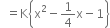 $= K\left\{x^2 - \frac{1}{4}x - 1\right\}$